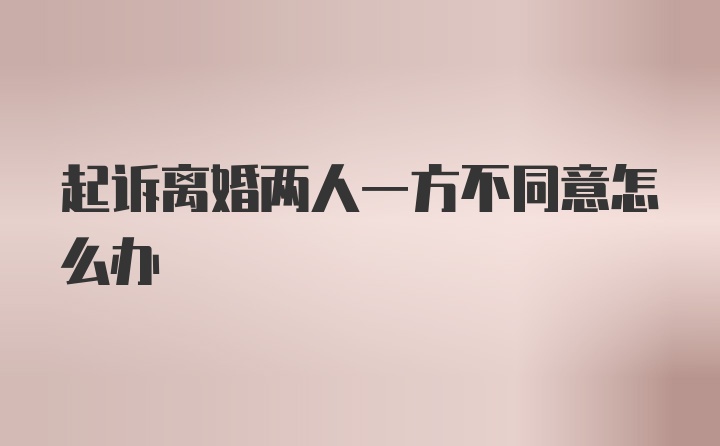 起诉离婚两人一方不同意怎么办